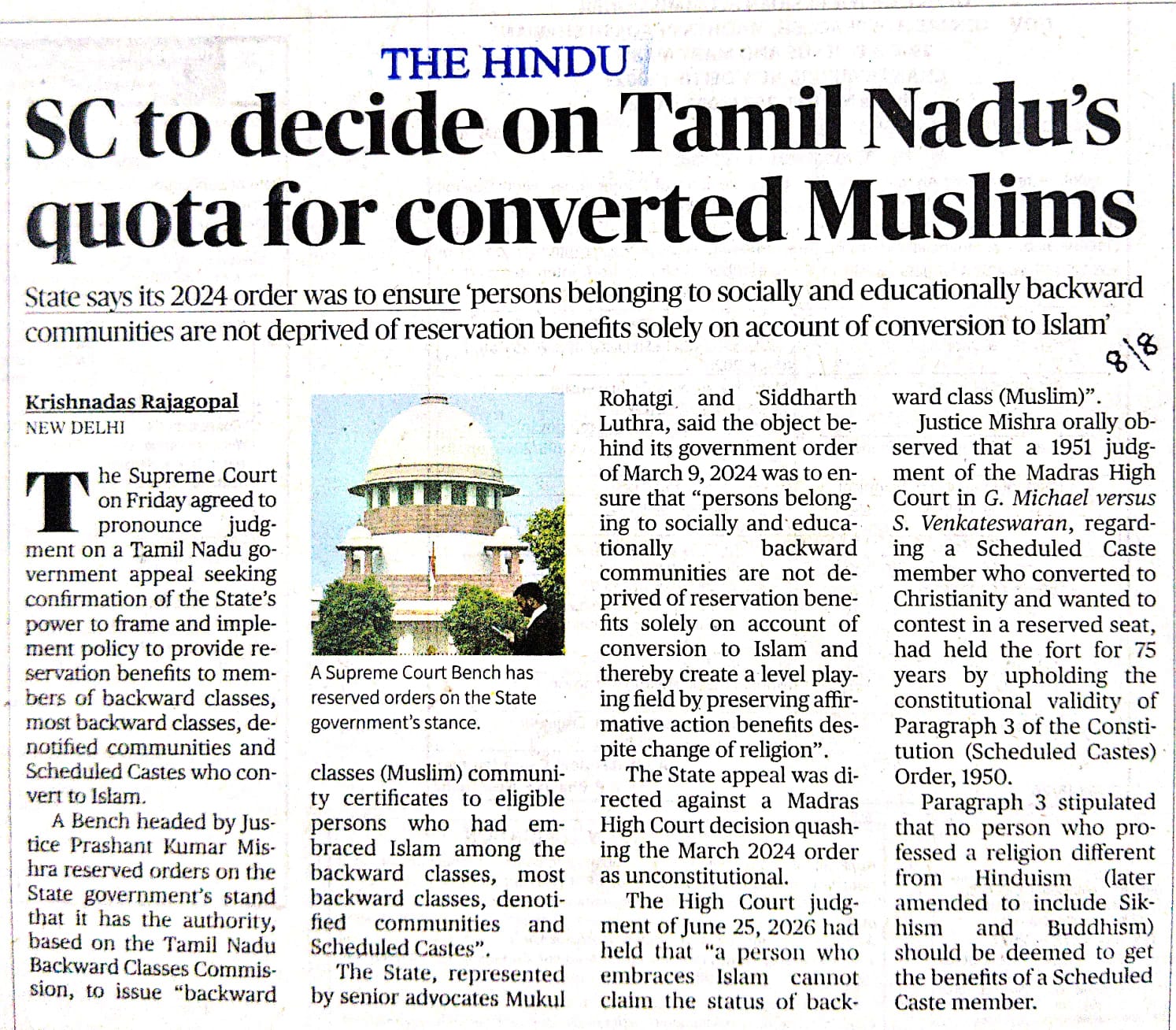 THE HINDU

SC to decide on Tamil Nadu's quota for converted Muslims

State says its 2024 order was to ensure 'persons belonging to socially and educationally backward communities are not deprived of reservation benefits solely on account of conversion to Islam'

8/8

Krishnadas Rajagopal
NEW DELHI

The Supreme Court on Friday agreed to pronounce judgment on a Tamil Nadu government appeal seeking confirmation of the State's power to frame and implement policy to provide reservation benefits to members of backward classes, most backward classes, denotified communities and Scheduled Castes who convert to Islam.

A Bench headed by Justice Prashant Kumar Mishra reserved orders on the State government's stand that it has the authority, based on the Tamil Nadu Backward Classes Commission, to issue "backward classes (Muslim) community certificates to eligible persons who had embraced Islam among the backward classes, most backward classes, denotified communities and Scheduled Castes".

A Supreme Court Bench has reserved orders on the State government's stance.

The State, represented by senior advocates Mukul Rohatgi and Siddharth Luthra, said the object behind its government order of March 9, 2024 was to ensure that "persons belonging to socially and educationally backward communities are not deprived of reservation benefits solely on account of conversion to Islam and thereby create a level playing field by preserving affirmative action benefits despite change of religion".

The State appeal was directed against a Madras High Court decision quashing the March 2024 order as unconstitutional.

The High Court judgment of June 25, 2026 had held that "a person who embraces Islam cannot claim the status of backward class (Muslim)".

Justice Mishra orally observed that a 1951 judgment of the Madras High Court in G. Michael versus S. Venkateswaran, regarding a Scheduled Caste member who converted to Christianity and wanted to contest in a reserved seat, had held the fort for 75 years by upholding the constitutional validity of Paragraph 3 of the Constitution (Scheduled Castes) Order, 1950.

Paragraph 3 stipulated that no person who professed a religion different from Hinduism (later amended to include Sikhism and Buddhism) should be deemed to get the benefits of a Scheduled Caste member.